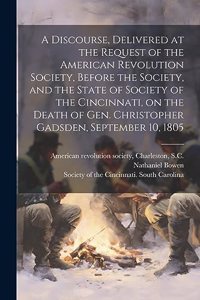 A Discourse, Delivered at the Request of the American Revolution Society, Before the Society, and the State of Society of the Cincinnati, on the Death of Gen. Christopher Gadsden, September 10, 1805

American revolution society, Charleston, S.C.
Nathaniel Bowen
Society of the Cincinnati. South Carolina